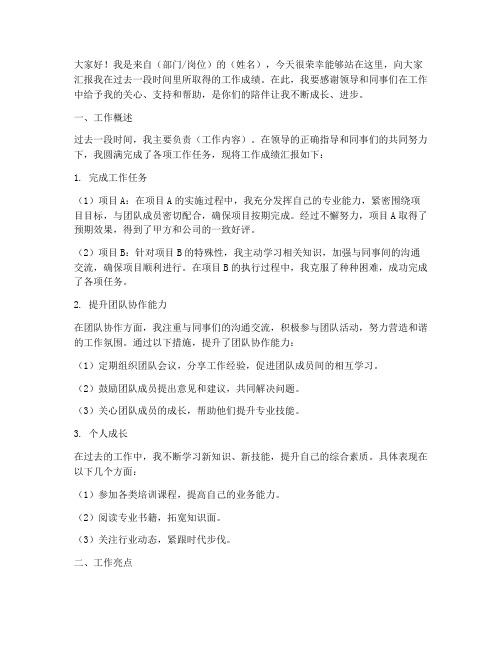 大家好！我是来自（部门/岗位）的（姓名），今天很荣幸能够站在这里，向大家汇报我在过去一段时间里所取得的工作成绩。在此，我要感谢领导和同事们在工作中给予我的关心、支持和帮助，是你们的陪伴让我不断成长、进步。

一、工作概述

过去一段时间，我主要负责（工作内容）。在领导的正确指导和同事们的共同努力下，我圆满完成了各项工作任务，现将工作成绩汇报如下：

1. 完成工作任务

（1）项目A：在项目A的实施过程中，我充分发挥自己的专业能力，紧密围绕项目目标，与团队成员密切配合，确保项目按期完成。经过不懈努力，项目A取得了预期效果，得到了甲方和公司的一致好评。

（2）项目B：针对项目B的特殊性，我主动学习相关知识，加强与同事间的沟通交流，确保项目顺利进行。在项目B的执行过程中，我克服了种种困难，成功完成了各项任务。

2. 提升团队协作能力

在团队协作方面，我注重与同事们的沟通交流，积极参与团队活动，努力营造和谐的工作氛围。通过以下措施，提升了团队协作能力：

（1）定期组织团队会议，分享工作经验，促进团队成员间的相互学习。

（2）鼓励团队成员提出意见和建议，共同解决问题。

（3）关心团队成员的成长，帮助他们提升专业技能。

3. 个人成长

在过去的工作中，我不断学习新知识、新技能，提升自己的综合素质。具体表现在以下几个方面：

（1）参加各类培训课程，提高自己的业务能力。

（2）阅读专业书籍，拓宽知识面。

（3）关注行业动态，紧跟时代步伐。

二、工作亮点